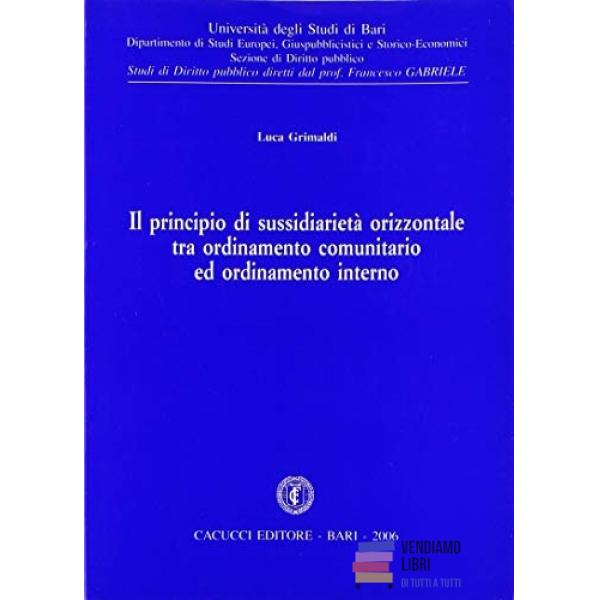 Università degli Studi di Bari
Dipartimento di Studi Europei, Giuspubblicistici e Storico-Economici
Sezione di Diritto pubblico
Studi di Diritto pubblico diretti dal prof. Francesco GABRIELE

Luca Grimaldi

Il principio di sussidiarietà orizzontale
tra ordinamento comunitario
ed ordinamento interno

CACUCCI EDITORE - BARI - 2006

VENDIAMO
LIBRI
DI TUTTI A TUTTI